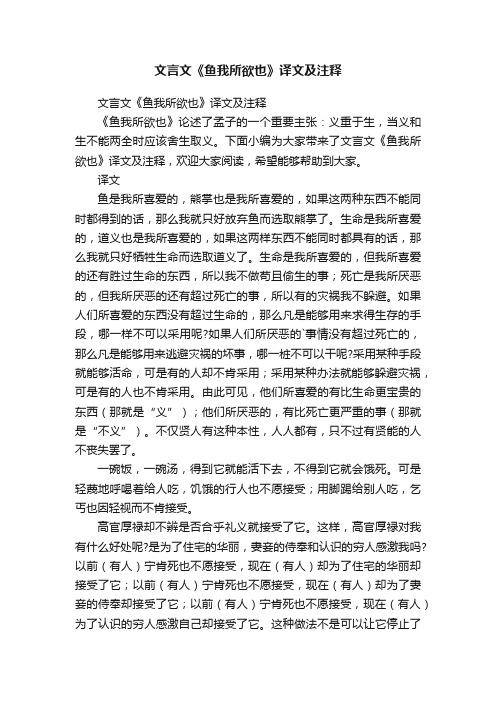 文言文《鱼我所欲也》译文及注释

文言文《鱼我所欲也》译文及注释

《鱼我所欲也》论述了孟子的一个重要主张：义重于生，当义和生不能两全时应该舍生取义。下面小编为大家带来了文言文《鱼我所欲也》译文及注释，欢迎大家阅读，希望能够帮助到大家。

译文

鱼是我所喜爱的，熊掌也是我所喜爱的，如果这两种东西不能同时都得到的话，那么我就只好放弃鱼而选取熊掌了。生命是我所喜爱的，道义也是我所喜爱的，如果这两样东西不能同时都具有的话，那么我就只好牺牲生命而选取道义了。生命是我所喜爱的，但我所喜爱的还有胜过生命的东西，所以我不做苟且偷生的事；死亡是我所厌恶的，但我所厌恶的还有超过死亡的事，所以有的灾祸我不躲避。如果人们所喜爱的东西没有超过生命的，那么凡是能够用来求得生存的手段，哪一样不可以采用呢?如果人们所厌恶的`事情没有超过死亡的，那么凡是能够用来逃避灾祸的坏事，哪一桩不可以干呢?采用某种手段就能够活命，可是有的人却不肯采用；采用某种办法就能够躲避灾祸，可是有的人也不肯采用。由此可见，他们所喜爱的有比生命更宝贵的东西（那就是“义”）；他们所厌恶的，有比死亡更严重的事（那就是“不义”）。不仅贤人有这种本性，人人都有，只不过有贤能的人不丧失罢了。

一碗饭，一碗汤，得到它就能活下去，不得到它就会饿死。可是轻蔑地呼喝着给人吃，饥饿的行人也不愿接受；用脚踢给别人吃，乞丐也因轻视而不肯接受。

高官厚禄却不辨是否合乎礼义就接受了它。这样，高官厚禄对我有什么好处呢?是为了住宅的华丽，妻妾的侍奉和认识的穷人感激我吗?以前（有人）宁肯死也不愿接受，现在（有人）却为了住宅的华丽却接受了它；以前（有人）宁肯死也不愿接受，现在（有人）却为了妻妾的侍奉却接受了它；以前（有人）宁肯死也不愿接受，现在（有人）为了认识的穷人感激自己却接受了它。这种做法不是可以让它停止了